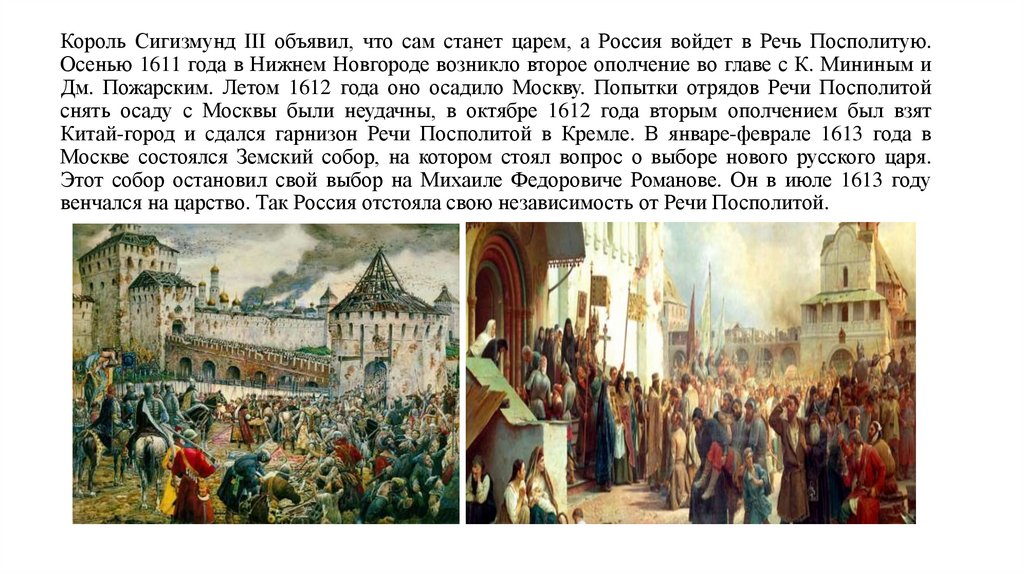 Король Сигизмунд III объявил, что сам станет царем, а Россия войдет в Речь Посполитую. Осенью 1611 года в Нижнем Новгороде возникло второе ополчение во главе с К. Мининым и Дм. Пожарским. Летом 1612 года оно осадило Москву. Попытки отрядов Речи Посполитой снять осаду с Москвы были неудачны, в октябре 1612 года вторым ополчением был взят Китай-город и сдался гарнизон Речи Посполитой в Кремле. В январе-феврале 1613 года в Москве состоялся Земский собор, на котором стоял вопрос о выборе нового русского царя. Этот собор остановил свой выбор на Михаиле Федоровиче Романове. Он в июле 1613 году венчался на царство. Так Россия отстояла свою независимость от Речи Посполитой.